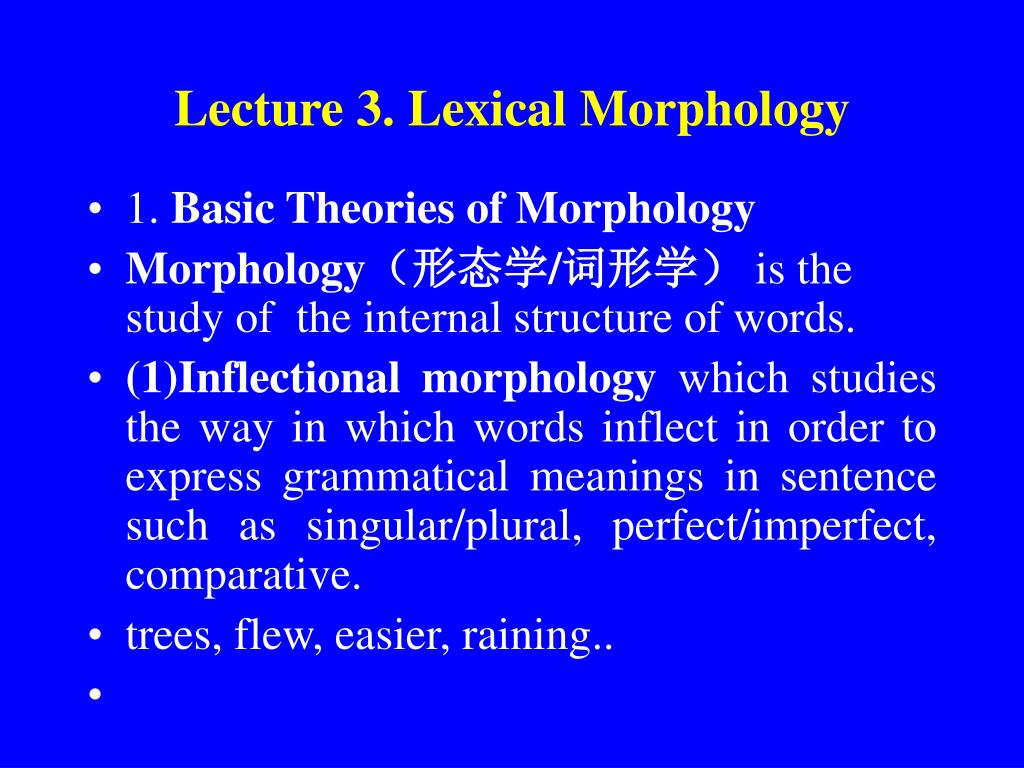 Lecture 3. Lexical Morphology

• 1. Basic Theories of Morphology
• Morphology（形态学/词形学） is the study of the internal structure of words.
• (1)Inflectional morphology which studies the way in which words inflect in order to express grammatical meanings in sentence such as singular/plural, perfect/imperfect, comparative.
• trees, flew, easier, raining..
•